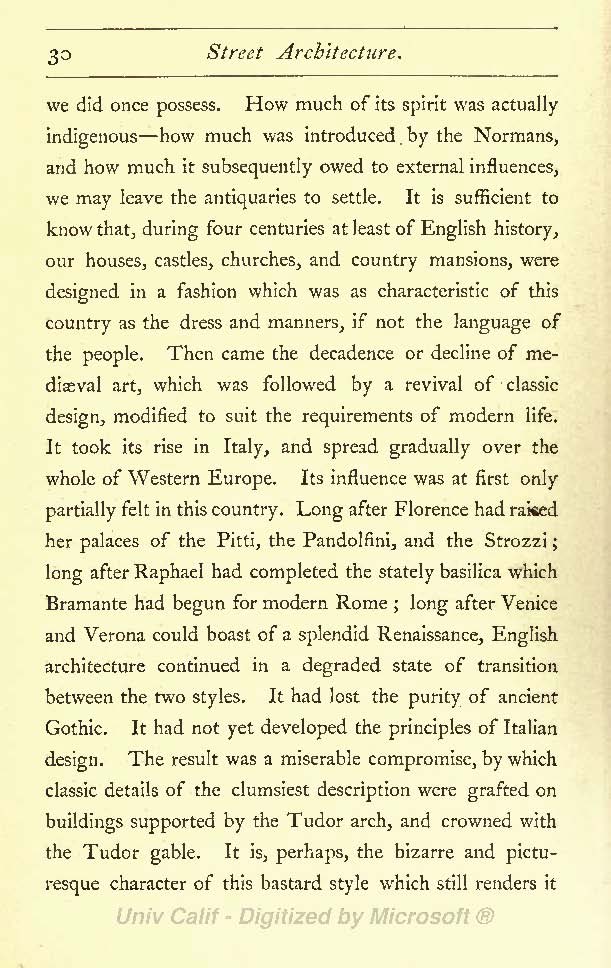 30 Street Architecture.

we did once possess. How much of its spirit was actually indigenous—how much was introduced by the Normans, and how much it subsequently owed to external influences, we may leave the antiquaries to settle. It is sufficient to know that, during four centuries at least of English history, our houses, castles, churches, and country mansions, were designed in a fashion which was as characteristic of this country as the dress and manners, if not the language of the people. Then came the decadence or decline of mediæval art, which was followed by a revival of classic design, modified to suit the requirements of modern life. It took its rise in Italy, and spread gradually over the whole of Western Europe. Its influence was at first only partially felt in this country. Long after Florence had raised her palaces of the Pitti, the Pandolfini, and the Strozzi; long after Raphael had completed the stately basilica which Bramante had begun for modern Rome; long after Venice and Verona could boast of a splendid Renaissance, English architecture continued in a degraded state of transition between the two styles. It had lost the purity of ancient Gothic. It had not yet developed the principles of Italian design. The result was a miserable compromise, by which classic details of the clumsiest description were grafted on buildings supported by the Tudor arch, and crowned with the Tudor gable. It is, perhaps, the bizarre and picturesque character of this bastard style which still renders it

Univ Calif - Digitized by Microsoft ®